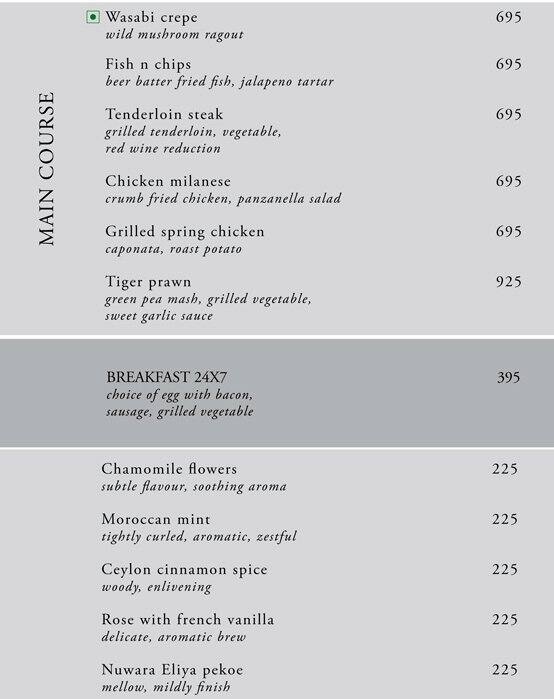 MAIN COURSE

Wasabi crepe 695
wild mushroom ragout

Fish n chips 695
beer batter fried fish, jalapeno tartar

Tenderloin steak 695
grilled tenderloin, vegetable, red wine reduction

Chicken milanese 695
crumb fried chicken, panzanella salad

Grilled spring chicken 695
caponata, roast potato

Tiger prawn 925
green pea mash, grilled vegetable, sweet garlic sauce

BREAKFAST 24X7 395
choice of egg with bacon, sausage, grilled vegetable

Chamomile flowers 225
subtle flavour, soothing aroma

Moroccan mint 225
tightly curled, aromatic, zestful

Ceylon cinnamon spice 225
woody, enlivening

Rose with french vanilla 225
delicate, aromatic brew

Nuwara Eliya pekoe 225
mellow, mildly finish